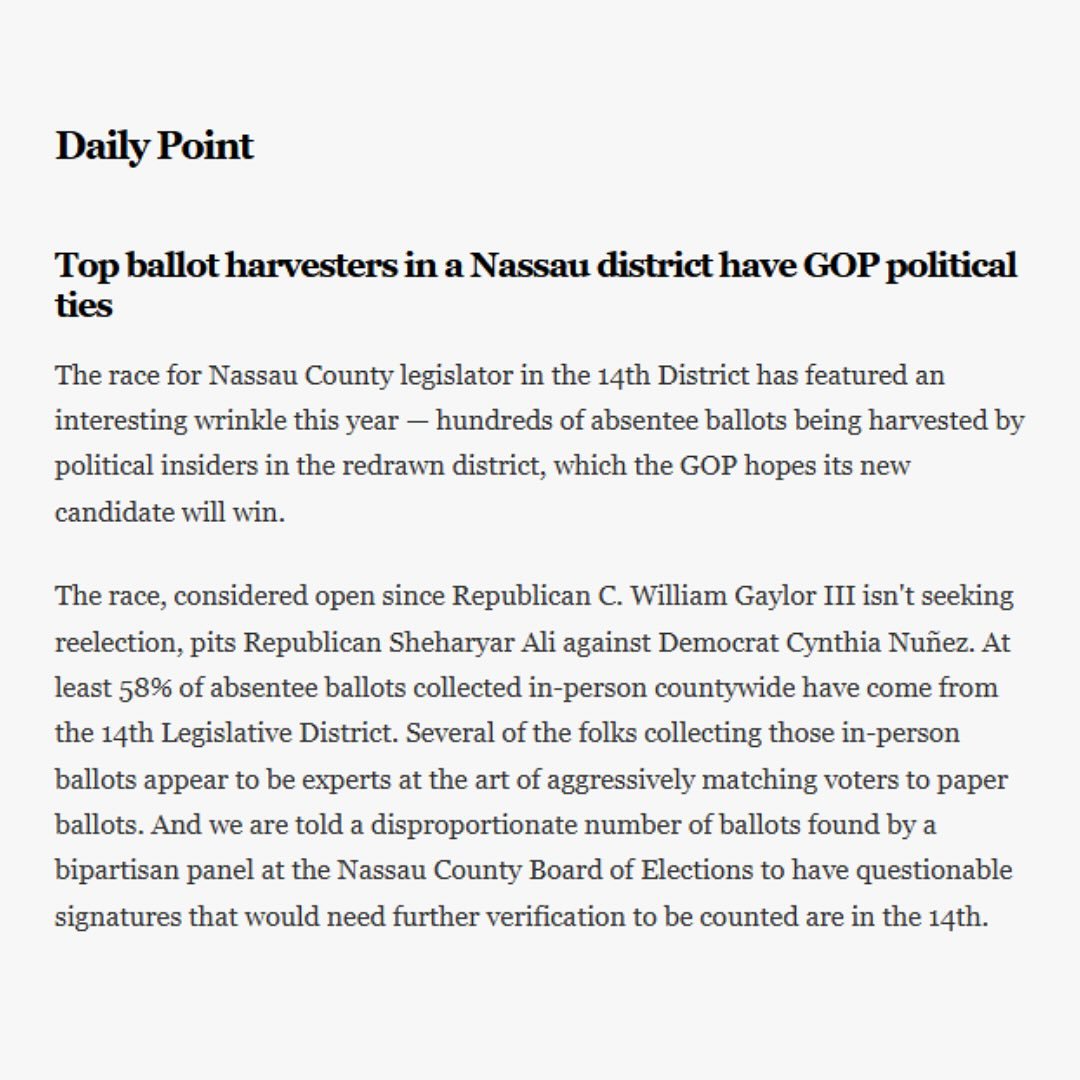 Daily Point

Top ballot harvesters in a Nassau district have GOP political ties

The race for Nassau County legislator in the 14th District has featured an interesting wrinkle this year — hundreds of absentee ballots being harvested by political insiders in the redrawn district, which the GOP hopes its new candidate will win.

The race, considered open since Republican C. William Gaylor III isn't seeking reelection, pits Republican Sheharyar Ali against Democrat Cynthia Nuñez. At least 58% of absentee ballots collected in-person countywide have come from the 14th Legislative District. Several of the folks collecting those in-person ballots appear to be experts at the art of aggressively matching voters to paper ballots. And we are told a disproportionate number of ballots found by a bipartisan panel at the Nassau County Board of Elections to have questionable signatures that would need further verification to be counted are in the 14th.